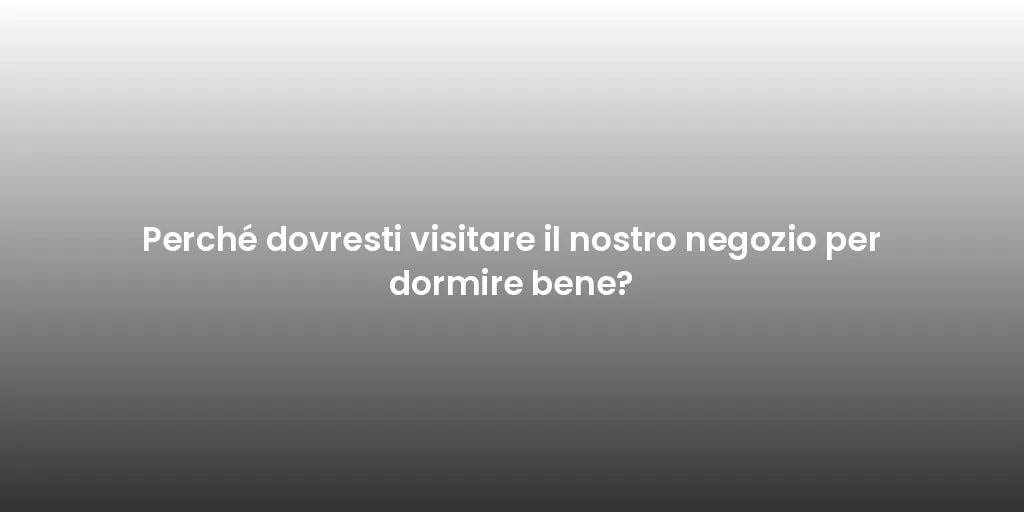 Perché dovresti visitare il nostro negozio per dormire bene?